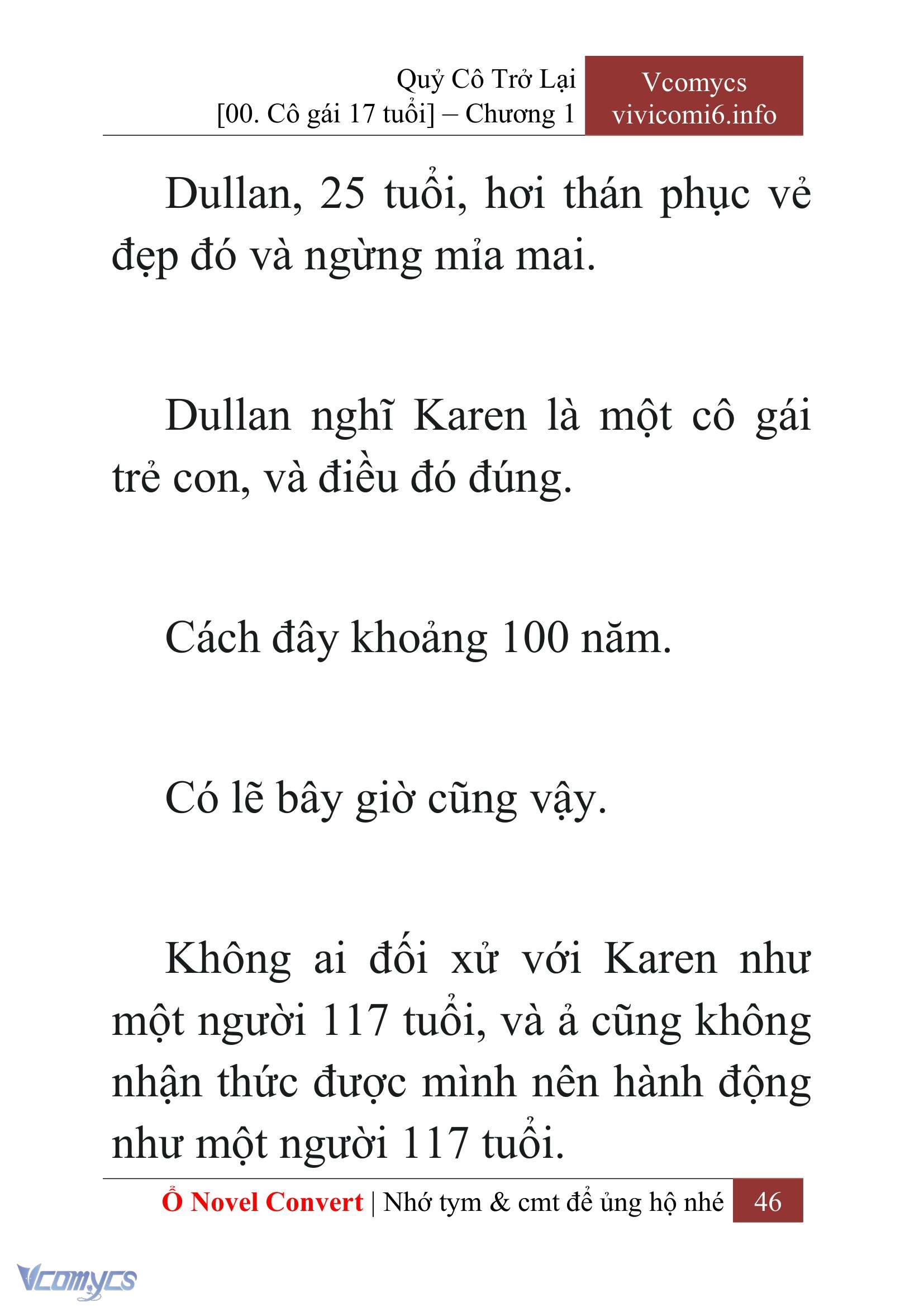 Quỷ Cô Trở Lại
[00. Cô gái 17 tuổi] – Chương 1

Vcomycs
vivicomi6.info

Dullan, 25 tuổi, hơi thán phục vẻ đẹp đó và ngừng mỉa mai.

Dullan nghĩ Karen là một cô gái trẻ con, và điều đó đúng.

Cách đây khoảng 100 năm.

Có lẽ bây giờ cũng vậy.

Không ai đối xử với Karen như một người 117 tuổi, và ả cũng không nhận thức được mình nên hành động như một người 117 tuổi.

Ổ Novel Convert | Nhớ tym & cmt để ủng hộ nhé 46

Vcomycs